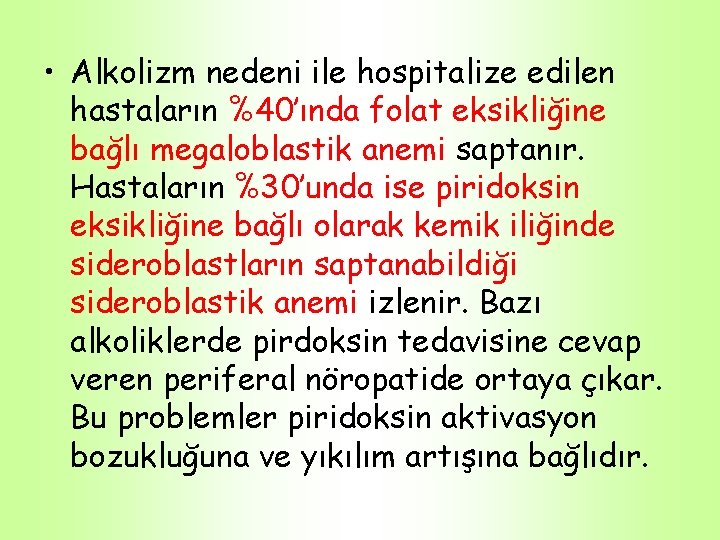 • Alkolizm nedeni ile hospitalize edilen hastaların %40'ında folat eksikliğine bağlı megaloblastik anemi saptanır. Hastaların %30'unda ise piridoksin eksikliğine bağlı olarak kemik iliğinde sideroblastların saptanabildiği sideroblastik anemi izlenir. Bazı alkoliklerde pirdoksin tedavisine cevap veren periferal nöropatide ortaya çıkar. Bu problemler piridoksin aktivasyon bozukluğuna ve yıkılım artışına bağlıdır.